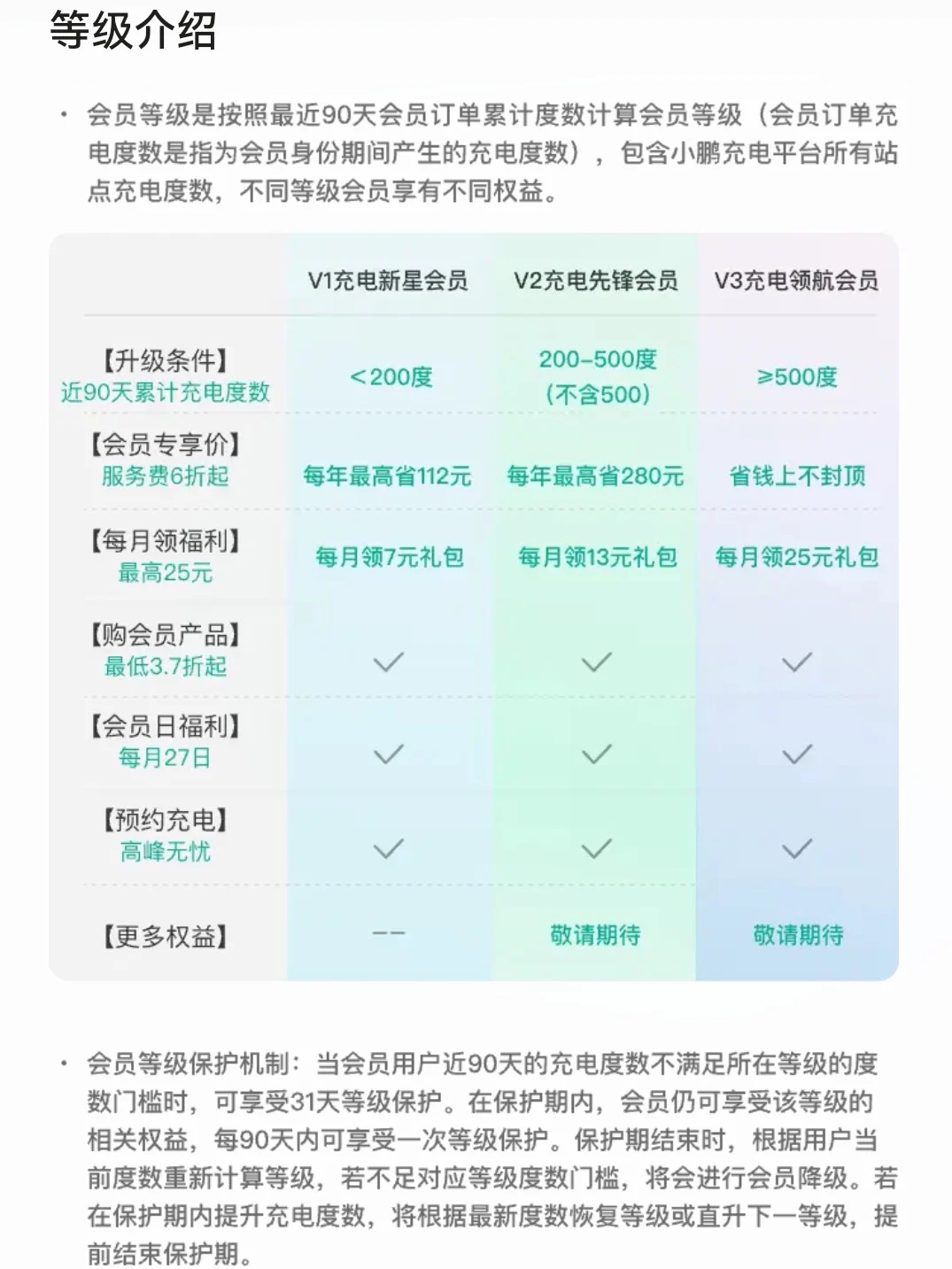 等级介绍

· 会员等级是按照最近90天会员订单累计度数计算会员等级（会员订单充电度数是指为会员身份期间产生的充电度数），包含小鹏充电平台所有站点充电度数，不同等级会员享有不同权益。

| | V1充电新星会员 | V2充电先锋会员 | V3充电领航会员 |
|---|---|---|---|
| 【升级条件】 近90天累计充电度数 | <200度 | 200-500度 (不含500) | ≥500度 |
| 【会员专享价】 服务费6折起 | 每年最高省112元 | 每年最高省280元 | 省钱上不封顶 |
| 【每月领福利】 最高25元 | 每月领7元礼包 | 每月领13元礼包 | 每月领25元礼包 |
| 【购会员产品】 最低3.7折起 | ✓ | ✓ | ✓ |
| 【会员日福利】 每月27日 | ✓ | ✓ | ✓ |
| 【预约充电】 高峰无忧 | ✓ | ✓ | ✓ |
| 【更多权益】 | -- | 敬请期待 | 敬请期待 |

· 会员等级保护机制：当会员用户近90天的充电度数不满足所在等级的度数门槛时，可享受31天等级保护。在保护期内，会员仍可享受该等级的相关权益，每90天内可享受一次等级保护。保护期结束时，根据用户当前度数重新计算等级，若不足对应等级度数门槛，将会进行会员降级。若在保护期内提升充电度数，将根据最新度数恢复等级或直升下一等级，提前结束保护期。